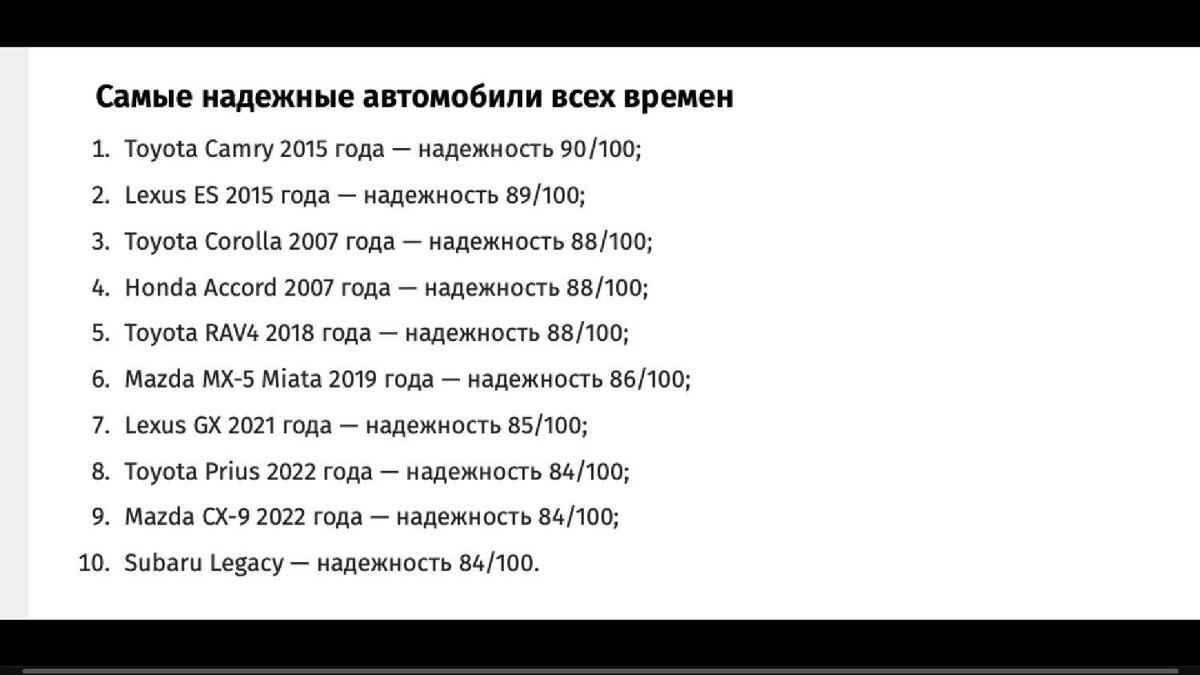 Самые надежные автомобили всех времен

1. Toyota Camry 2015 года — надежность 90/100;
2. Lexus ES 2015 года — надежность 89/100;
3. Toyota Corolla 2007 года — надежность 88/100;
4. Honda Accord 2007 года — надежность 88/100;
5. Toyota RAV4 2018 года — надежность 88/100;
6. Mazda MX-5 Miata 2019 года — надежность 86/100;
7. Lexus GX 2021 года — надежность 85/100;
8. Toyota Prius 2022 года — надежность 84/100;
9. Mazda CX-9 2022 года — надежность 84/100;
10. Subaru Legacy — надежность 84/100.